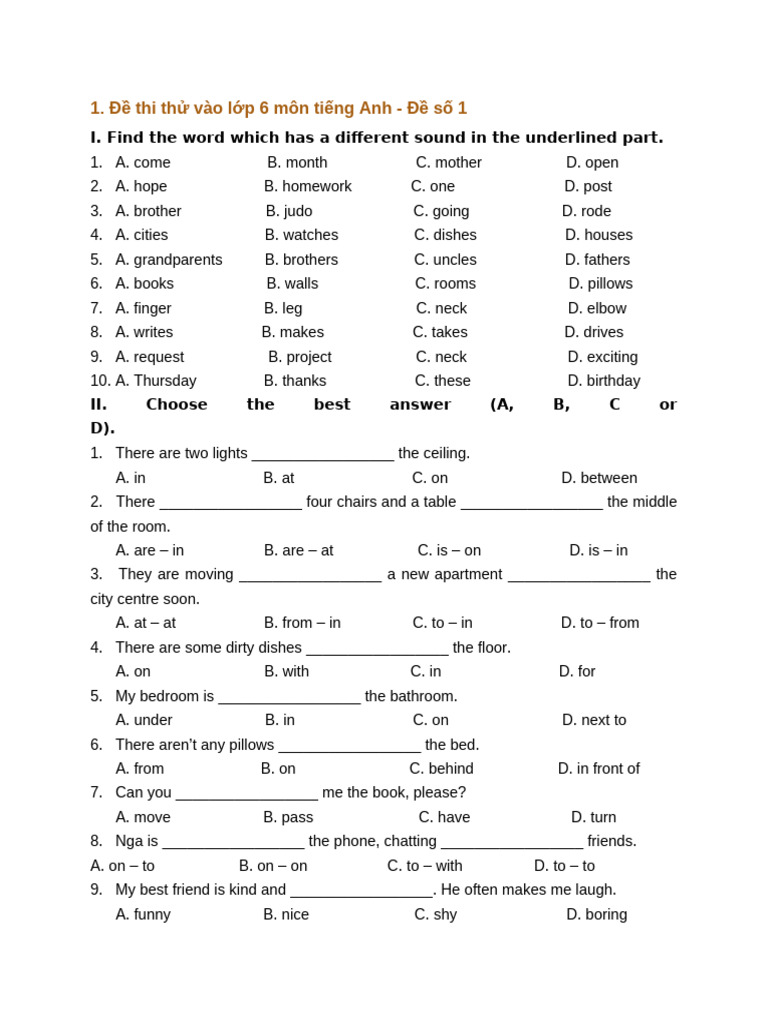 1. Đề thi thử vào lớp 6 môn tiếng Anh - Đề số 1

I. Find the word which has a different sound in the underlined part.

1. A. come B. month C. mother D. open
2. A. hope B. homework C. one D. post
3. A. brother B. judo C. going D. rode
4. A. cities B. watches C. dishes D. houses
5. A. grandparents B. brothers C. uncles D. fathers
6. A. books B. walls C. rooms D. pillows
7. A. finger B. leg C. neck D. elbow
8. A. writes B. makes C. takes D. drives
9. A. request B. project C. neck D. exciting
10. A. Thursday B. thanks C. these D. birthday

II. Choose the best answer (A, B, C or D).

1. There are two lights ____ the ceiling.
A. in B. at C. on D. between
2. There ____ four chairs and a table ____ the middle of the room.
A. are – in B. are – at C. is – on D. is – in
3. They are moving ____ a new apartment ____ the city centre soon.
A. at – at B. from – in C. to – in D. to – from
4. There are some dirty dishes ____ the floor.
A. on B. with C. in D. for
5. My bedroom is ____ the bathroom.
A. under B. in C. on D. next to
6. There aren't any pillows ____ the bed.
A. from B. on C. behind D. in front of
7. Can you ____ me the book, please?
A. move B. pass C. have D. turn
8. Nga is ____ the phone, chatting ____ friends.
A. on – to B. on – on C. to – with D. to – to
9. My best friend is kind and ____. He often makes me laugh.
A. funny B. nice C. shy D. boring